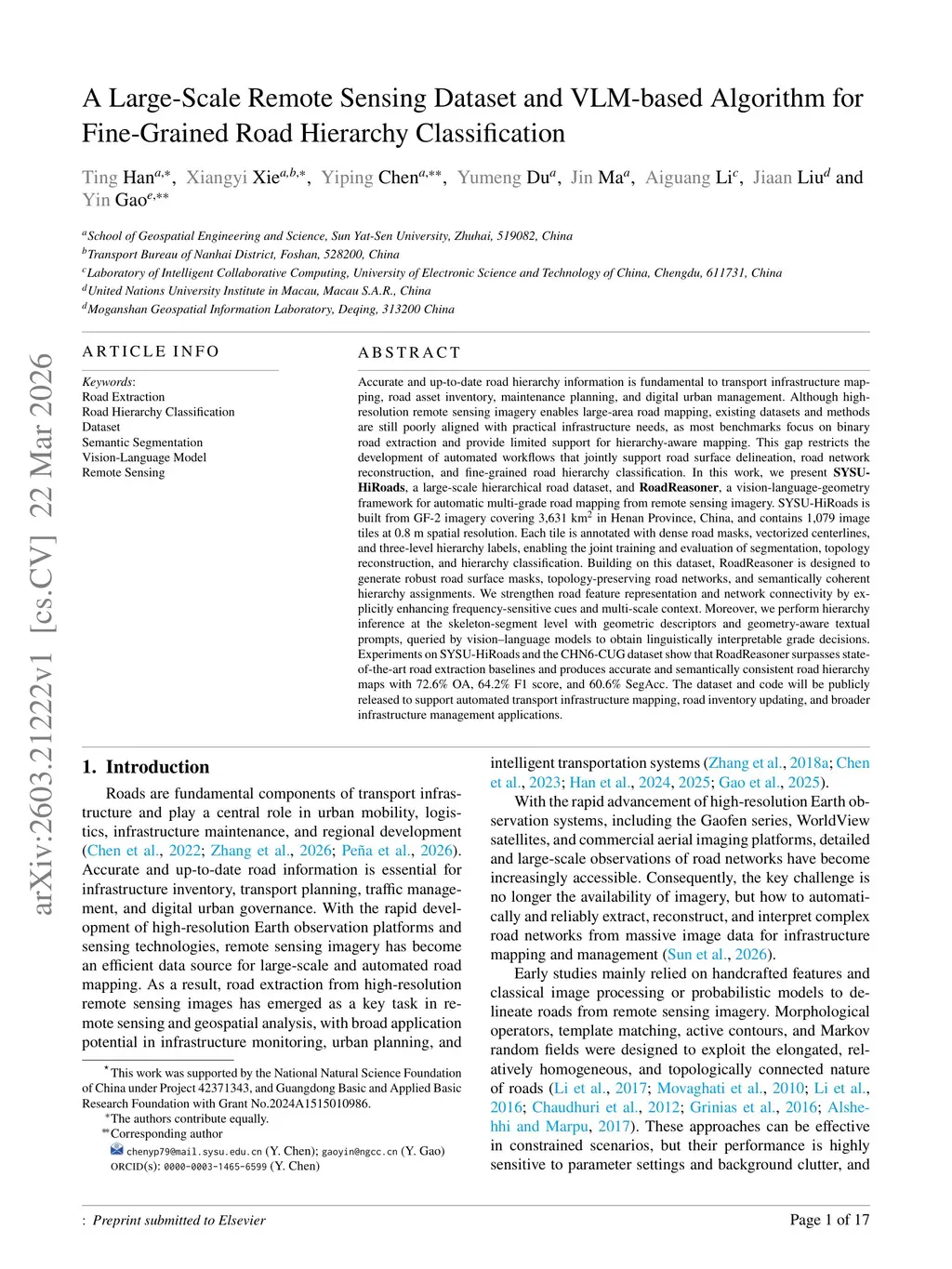 arXiv:2603.21222v1 [cs.CV] 22 Mar 2026

A Large-Scale Remote Sensing Dataset and VLM-based Algorithm for Fine-Grained Road Hierarchy Classification

Ting Han$^{a,*}$, Xiangyi Xie$^{a,b,*}$, Yiping Chen$^{a,**}$, Yumeng Du$^{a}$, Jin Ma$^{a}$, Aiguang Li$^{c}$, Jiaan Liu$^{d}$ and Yin Gao$^{e,**}$

$^{a}$School of Geospatial Engineering and Science, Sun Yat-Sen University, Zhuhai, 519082, China
$^{b}$Transport Bureau of Nanhai District, Foshan, 528200, China
$^{c}$Laboratory of Intelligent Collaborative Computing, University of Electronic Science and Technology of China, Chengdu, 611731, China
$^{d}$United Nations University Institute in Macau, Macau S.A.R., China
$^{d}$Moganshan Geospatial Information Laboratory, Deqing, 313200 China

ARTICLE INFO

Keywords:
Road Extraction
Road Hierarchy Classification
Dataset
Semantic Segmentation
Vision-Language Model
Remote Sensing

ABSTRACT

Accurate and up-to-date road hierarchy information is fundamental to transport infrastructure mapping, road asset inventory, maintenance planning, and digital urban management. Although high-resolution remote sensing imagery enables large-area road mapping, existing datasets and methods are still poorly aligned with practical infrastructure needs, as most benchmarks focus on binary road extraction and provide limited support for hierarchy-aware mapping. This gap restricts the development of automated workflows that jointly support road surface delineation, road network reconstruction, and fine-grained road hierarchy classification. In this work, we present SYSU-HiRoads, a large-scale hierarchical road dataset, and RoadReasoner, a vision-language-geometry framework for automatic multi-grade road mapping from remote sensing imagery. SYSU-HiRoads is built from GF-2 imagery covering 3,631 km$^2$ in Henan Province, China, and contains 1,079 image tiles at 0.8 m spatial resolution. Each tile is annotated with dense road masks, vectorized centerlines, and three-level hierarchy labels, enabling the joint training and evaluation of segmentation, topology reconstruction, and hierarchy classification. Building on this dataset, RoadReasoner is designed to generate robust road surface masks, topology-preserving road networks, and semantically coherent hierarchy assignments. We strengthen road feature representation and network connectivity by explicitly enhancing frequency-sensitive cues and multi-scale context. Moreover, we perform hierarchy inference at the skeleton-segment level with geometric descriptors and geometry-aware textual prompts, queried by vision–language models to obtain linguistically interpretable grade decisions. Experiments on SYSU-HiRoads and the CHN6-CUG dataset show that RoadReasoner surpasses state-of-the-art road extraction baselines and produces accurate and semantically consistent road hierarchy maps with 72.6% OA, 64.2% F1 score, and 60.6% SegAcc. The dataset and code will be publicly released to support automated transport infrastructure mapping, road inventory updating, and broader infrastructure management applications.

1. Introduction

Roads are fundamental components of transport infrastructure and play a central role in urban mobility, logistics, infrastructure maintenance, and regional development (Chen et al., 2022; Zhang et al., 2026; Peña et al., 2026). Accurate and up-to-date road information is essential for infrastructure inventory, transport planning, traffic management, and digital urban governance. With the rapid development of high-resolution Earth observation platforms and sensing technologies, remote sensing imagery has become an efficient data source for large-scale and automated road mapping. As a result, road extraction from high-resolution remote sensing images has emerged as a key task in remote sensing and geospatial analysis, with broad application potential in infrastructure monitoring, urban planning, and

$^{\star}$This work was supported by the National Natural Science Foundation of China under Project 42371343, and Guangdong Basic and Applied Basic Research Foundation with Grant No.2024A1515010986.
$^{*}$The authors contribute equally.
$^{**}$Corresponding author
chenyp79@mail.sysu.edu.cn (Y. Chen); gaoyin@ngcc.cn (Y. Gao)
ORCID(s): 0000-0003-1465-6599 (Y. Chen)

intelligent transportation systems (Zhang et al., 2018a; Chen et al., 2023; Han et al., 2024, 2025; Gao et al., 2025).

With the rapid advancement of high-resolution Earth observation systems, including the Gaofen series, WorldView satellites, and commercial aerial imaging platforms, detailed and large-scale observations of road networks have become increasingly accessible. Consequently, the key challenge is no longer the availability of imagery, but how to automatically and reliably extract, reconstruct, and interpret complex road networks from massive image data for infrastructure mapping and management (Sun et al., 2026).

Early studies mainly relied on handcrafted features and classical image processing or probabilistic models to delineate roads from remote sensing imagery. Morphological operators, template matching, active contours, and Markov random fields were designed to exploit the elongated, relatively homogeneous, and topologically connected nature of roads (Li et al., 2017; Movaghati et al., 2010; Li et al., 2016; Chaudhuri et al., 2012; Grinias et al., 2016; Alshehhi and Marpu, 2017). These approaches can be effective in constrained scenarios, but their performance is highly sensitive to parameter settings and background clutter, and

: Preprint submitted to Elsevier

Page 1 of 17